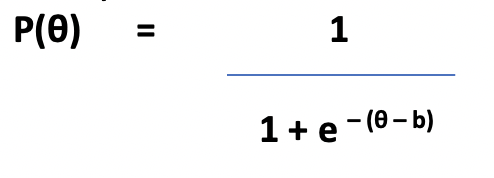 $P(\theta) = \frac{1}{1 + e^{-(\theta - b)}}$